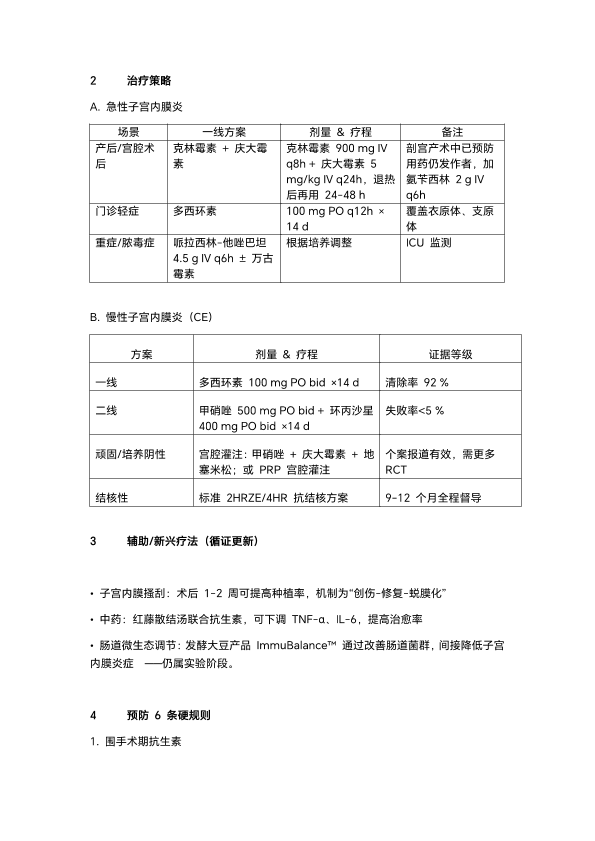 2 治疗策略

A. 急性子宫内膜炎

| 场景 | 一线方案 | 剂量 & 疗程 | 备注 |
|---|---|---|---|
| 产后/宫腔术后 | 克林霉素 + 庆大霉素 | 克林霉素 900 mg IV q8h + 庆大霉素 5 mg/kg IV q24h，退热后再用 24–48 h | 剖宫产术中已预防用药仍发作者，加氨苄西林 2 g IV q6h |
| 门诊轻症 | 多西环素 | 100 mg PO q12h × 14 d | 覆盖衣原体、支原体 |
| 重症/脓毒症 | 哌拉西林-他唑巴坦 4.5 g IV q6h ± 万古霉素 | 根据培养调整 | ICU 监测 |

B. 慢性子宫内膜炎（CE）

| 方案 | 剂量 & 疗程 | 证据等级 |
|---|---|---|
| 一线 | 多西环素 100 mg PO bid ×14 d | 清除率 92 % |
| 二线 | 甲硝唑 500 mg PO bid + 环丙沙星 400 mg PO bid ×14 d | 失败率<5 % |
| 顽固/培养阴性 | 宫腔灌注：甲硝唑 + 庆大霉素 + 地塞米松；或 PRP 宫腔灌注 | 个案报道有效，需更多 RCT |
| 结核性 | 标准 2HRZE/4HR 抗结核方案 | 9–12 个月全程督导 |

3 辅助/新兴疗法（循证更新）

• 子宫内膜搔刮：术后 1–2 周可提高种植率，机制为“创伤-修复-蜕膜化”

• 中药：红藤散结汤联合抗生素，可下调 TNF-α、IL-6，提高治愈率

• 肠道微生态调节：发酵大豆产品 ImmuBalance™ 通过改善肠道菌群，间接降低子宫内膜炎症 ——仍属实验阶段。

4 预防 6 条硬规则

1. 围手术期抗生素